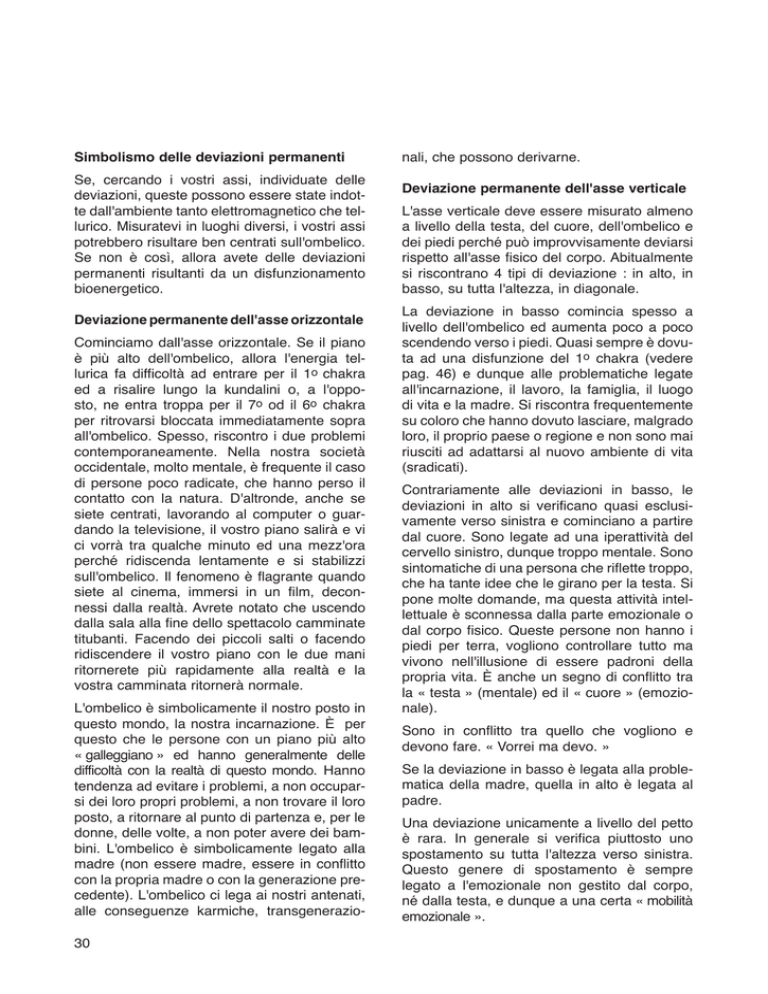 **Simbolismo delle deviazioni permanenti**

Se, cercando i vostri assi, individuate delle deviazioni, queste possono essere state indotte dall'ambiente tanto elettromagnetico che tellurico. Misuratevi in luoghi diversi, i vostri assi potrebbero risultare ben centrati sull'ombelico. Se non è così, allora avete delle deviazioni permanenti risultanti da un disfunzionamento bioenergetico.

**Deviazione permanente dell'asse orizzontale**

Cominciamo dall'asse orizzontale. Se il piano è più alto dell'ombelico, allora l'energia tellurica fa difficoltà ad entrare per il 1º chakra ed a risalire lungo la kundalini o, a l'opposto, ne entra troppa per il 7º od il 6º chakra per ritrovarsi bloccata immediatamente sopra all'ombelico. Spesso, riscontro i due problemi contemporaneamente. Nella nostra società occidentale, molto mentale, è frequente il caso di persone poco radicate, che hanno perso il contatto con la natura. D'altronde, anche se siete centrati, lavorando al computer o guardando la televisione, il vostro piano salirà e vi ci vorrà tra qualche minuto ed una mezz'ora perché ridiscenda lentamente e si stabilizzi sull'ombelico. Il fenomeno è flagrante quando siete al cinema, immersi in un film, deconnessi dalla realtà. Avrete notato che uscendo dalla sala alla fine dello spettacolo camminate titubanti. Facendo dei piccoli salti o facendo ridiscendere il vostro piano con le due mani ritornerete più rapidamente alla realtà e la vostra camminata ritornerà normale.

L'ombelico è simbolicamente il nostro posto in questo mondo, la nostra incarnazione. È per questo che le persone con un piano più alto « galleggiano » ed hanno generalmente delle difficoltà con la realtà di questo mondo. Hanno tendenza ad evitare i problemi, a non occuparsi dei loro propri problemi, a non trovare il loro posto, a ritornare al punto di partenza e, per le donne, delle volte, a non poter avere dei bambini. L'ombelico è simbolicamente legato alla madre (non essere madre, essere in conflitto con la propria madre o con la generazione precedente). L'ombelico ci lega ai nostri antenati, alle conseguenze karmiche, transgenerazionali, che possono derivarne.

**Deviazione permanente dell'asse verticale**

L'asse verticale deve essere misurato almeno a livello della testa, del cuore, dell'ombelico e dei piedi perché può improvvisamente deviarsi rispetto all'asse fisico del corpo. Abitualmente si riscontrano 4 tipi di deviazione : in alto, in basso, su tutta l'altezza, in diagonale.

La deviazione in basso comincia spesso a livello dell'ombelico ed aumenta poco a poco scendendo verso i piedi. Quasi sempre è dovuta ad una disfunzione del 1º chakra (vedere pag. 46) e dunque alle problematiche legate all'incarnazione, il lavoro, la famiglia, il luogo di vita e la madre. Si riscontra frequentemente su coloro che hanno dovuto lasciare, malgrado loro, il proprio paese o regione e non sono mai riusciti ad adattarsi al nuovo ambiente di vita (sradicati).

Contrariamente alle deviazioni in basso, le deviazioni in alto si verificano quasi esclusivamente verso sinistra e cominciano a partire dal cuore. Sono legate ad una iperattività del cervello sinistro, dunque troppo mentale. Sono sintomatiche di una persona che riflette troppo, che ha tante idee che le girano per la testa. Si pone molte domande, ma questa attività intellettuale è sconnessa dalla parte emozionale o dal corpo fisico. Queste persone non hanno i piedi per terra, vogliono controllare tutto ma vivono nell'illusione di essere padroni della propria vita. È anche un segno di conflitto tra la « testa » (mentale) ed il « cuore » (emozionale).

Sono in conflitto tra quello che vogliono e devono fare. « Vorrei ma devo. »

Se la deviazione in basso è legata alla problematica della madre, quella in alto è legata al padre.

Una deviazione unicamente a livello del petto è rara. In generale si verifica piuttosto uno spostamento su tutta l'altezza verso sinistra. Questo genere di spostamento è sempre legato a l'emozionale non gestito dal corpo, né dalla testa, e dunque a una certa « mobilità emozionale ».

30